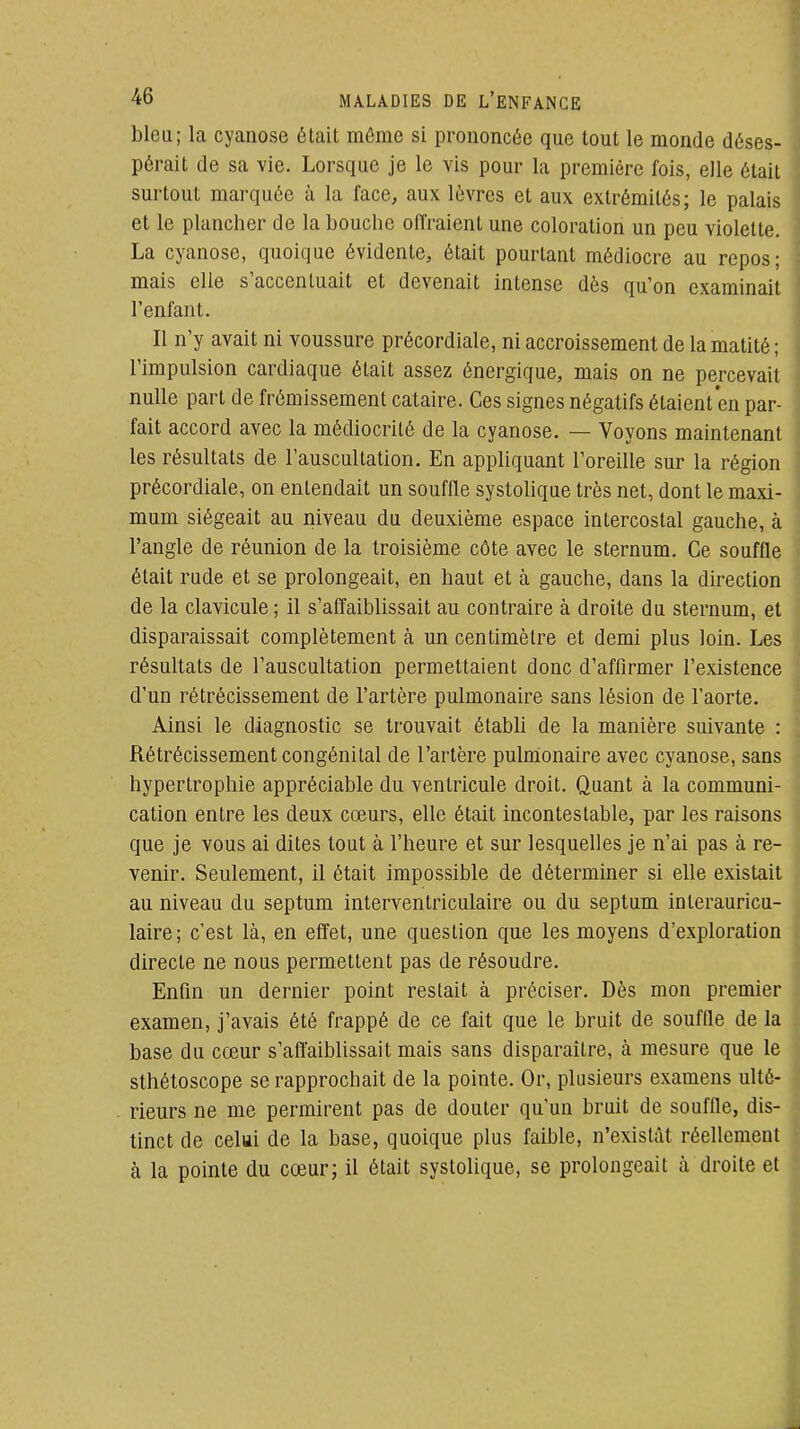 46 MALADIES DE L'ENFANCE

bleu; la cyanose était même si prononcée que tout le monde désespérait de sa vie. Lorsque je le vis pour la première fois, elle était surtout marquée à la face, aux lèvres et aux extrémités; le palais et le plancher de la bouche offraient une coloration un peu violette. La cyanose, quoique évidente, était pourtant médiocre au repos; mais elle s'accentuait et devenait intense dès qu'on examinait l'enfant.

Il n'y avait ni voussure précordiale, ni accroissement de la matité; l'impulsion cardiaque était assez énergique, mais on ne percevait nulle part de frémissement cataire. Ces signes négatifs étaient en parfait accord avec la médiocrité de la cyanose. — Voyons maintenant les résultats de l'auscultation. En appliquant l'oreille sur la région précordiale, on entendait un souffle systolique très net, dont le maximum siégeait au niveau du deuxième espace intercostal gauche, à l'angle de réunion de la troisième côte avec le sternum. Ce souffle était rude et se prolongeait, en haut et à gauche, dans la direction de la clavicule; il s'affaiblissait au contraire à droite du sternum, et disparaissait complètement à un centimètre et demi plus loin. Les résultats de l'auscultation permettaient donc d'affirmer l'existence d'un rétrécissement de l'artère pulmonaire sans lésion de l'aorte.

Ainsi le diagnostic se trouvait établi de la manière suivante : Rétrécissement congénital de l'artère pulmonaire avec cyanose, sans hypertrophie appréciable du ventricule droit. Quant à la communication entre les deux cœurs, elle était incontestable, par les raisons que je vous ai dites tout à l'heure et sur lesquelles je n'ai pas à revenir. Seulement, il était impossible de déterminer si elle existait au niveau du septum interventriculaire ou du septum interauriculaire; c'est là, en effet, une question que les moyens d'exploration directe ne nous permettent pas de résoudre.

Enfin un dernier point restait à préciser. Dès mon premier examen, j'avais été frappé de ce fait que le bruit de souffle de la base du cœur s'affaiblissait mais sans disparaître, à mesure que le sthétoscope se rapprochait de la pointe. Or, plusieurs examens ultérieurs ne me permirent pas de douter qu'un bruit de souffle, distinct de celui de la base, quoique plus faible, n'existât réellement à la pointe du cœur; il était systolique, se prolongeait à droite et